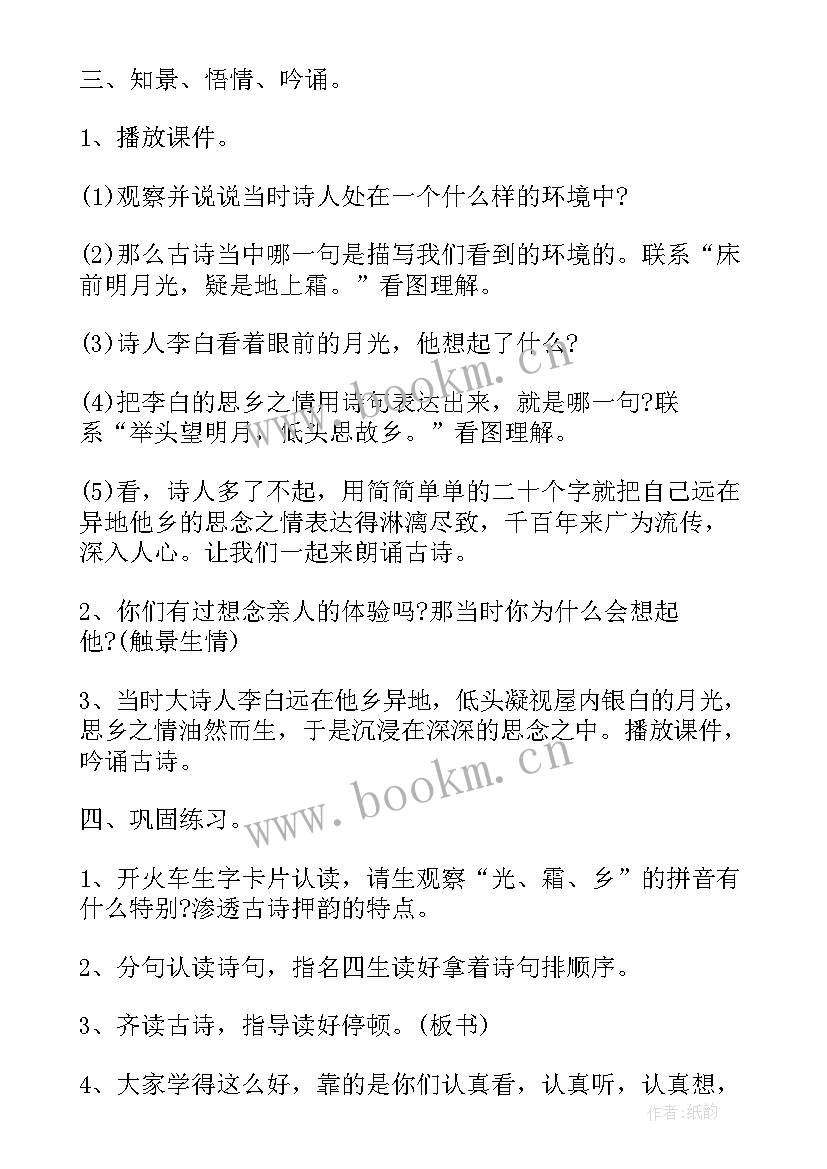 三、知景、悟情、吟诵。

1、播放课件。

(1)观察并说说当时诗人处在一个什么样的环境中?

(2)那么古诗当中哪一句是描写我们看到的环境的。联系“床前明月光，疑是地上霜。”看图理解。

(3)诗人李白看着眼前的月光，他想起了什么?

(4)把李白的思乡之情用诗句表达出来，就是哪一句?联系“举头望明月，低头思故乡。”看图理解。

(5)看，诗人多了不起，用简简单单的二十个字就把自己远在异地他乡的思念之情表达得淋漓尽致，千百年来广为流传，深入人心。让我们一起来朗诵古诗。

2、你们有过想念亲人的体验吗?那当时你为什么会想起他?(触景生情)

3、当时大诗人李白远在他乡异地，低头凝视屋内银白的月光，思乡之情油然而生，于是沉浸在深深的思念之中。播放课件，吟诵古诗。

四、巩固练习。

1、开火车生字卡片认读，请生观察“光、霜、乡”的拼音有什么特别?渗透古诗押韵的特点。

2、分句认读诗句，指名四生读好拿着诗句排顺序。

3、齐读古诗，指导读好停顿。(板书)

4、大家学得这么好，靠的是你们认真看，认真听，认真想，

www.bookm.cn

www.bookm.cn

作者:纸韵